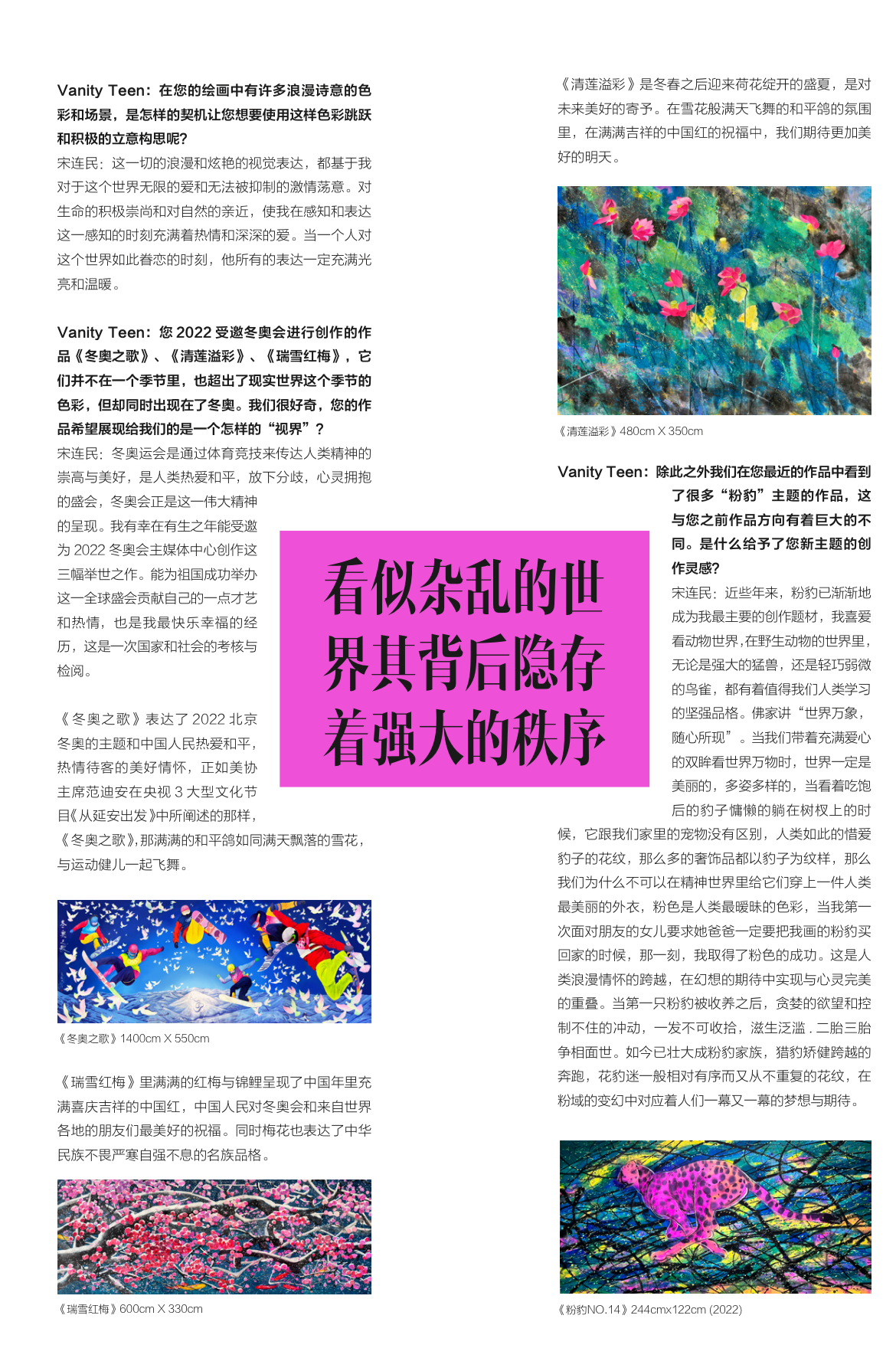 Vanity Teen：在您的绘画中有许多浪漫诗意的色彩和场景，是怎样的契机让您想要使用这样色彩跳跃和积极的立意构思呢？

宋连民：这一切的浪漫和炫艳的视觉表达，都基于我对于这个世界无限的爱和无法被抑制的激情荡意。对生命的积极崇尚和对自然的亲近，使我在感知和表达这一感知的时刻充满着热情和深深的爱。当一个人对这个世界如此眷恋的时刻，他所有的表达一定充满光亮和温暖。

Vanity Teen：您 2022 受邀冬奥会进行创作的作品《冬奥之歌》、《清莲溢彩》、《瑞雪红梅》，它们并不在一个季节里，也超出了现实世界这个季节的色彩，但却同时出现在了冬奥。我们很好奇，您的作品希望展现给我们的是一个怎样的“视界”？

宋连民：冬奥运会是通过体育竞技来传达人类精神的崇高与美好，是人类热爱和平，放下分歧，心灵拥抱的盛会，冬奥会正是这一伟大精神的呈现。我有幸在有生之年能受邀为 2022 冬奥会主媒体中心创作这三幅举世之作。能为祖国成功举办这一全球盛会贡献自己的一点才艺和热情，也是我最快乐幸福的经历，这是一次国家和社会的考核与检阅。

《冬奥之歌》表达了 2022 北京冬奥的主题和中国人民热爱和平，热情待客的美好情怀，正如美协主席范迪安在央视 3 大型文化节目《从延安出发》中所阐述的那样，《冬奥之歌》，那满满的和平鸽如同满天飘落的雪花，与运动健儿一起飞舞。

《冬奥之歌》1400cm X 550cm

《瑞雪红梅》里满满的红梅与锦鲤呈现了中国年里充满喜庆吉祥的中国红，中国人民对冬奥会和来自世界各地的朋友们最美好的祝福。同时梅花也表达了中华民族不畏严寒自强不息的名族品格。

《瑞雪红梅》600cm X 330cm

看似杂乱的世界其背后隐存着强大的秩序

《清莲溢彩》是冬春之后迎来荷花绽开的盛夏，是对未来美好的寄予。在雪花般满天飞舞的和平鸽的氛围里，在满满吉祥的中国红的祝福中，我们期待更加美好的明天。

《清莲溢彩》480cm X 350cm

Vanity Teen：除此之外我们在您最近的作品中看到了很多“粉豹”主题的作品，这与您之前作品方向有着巨大的不同。是什么给予了您新主题的创作灵感？

宋连民：近些年来，粉豹已渐渐地成为我最主要的创作题材，我喜爱看动物世界，在野生动物的世界里，无论是强大的猛兽，还是轻巧弱微的鸟雀，都有着值得我们人类学习的坚强品格。佛家讲“世界万象，随心所现”。当我们带着充满爱心的双眸看世界万物时，世界一定是美丽的，多姿多样的，当看着吃饱后的豹子慵懒的躺在树杈上的时候，它跟我们家里的宠物没有区别，人类如此的惜爱豹子的花纹，那么多的奢饰品都以豹子为纹样，那么我们为什么不可以在精神世界里给它们穿上一件人类最美丽的外衣，粉色是人类最暧昧的色彩，当我第一次面对朋友的女儿要求她爸爸一定要把我画的粉豹买回家的时候，那一刻，我取得了粉色的成功。这是人类浪漫情怀的跨越，在幻想的期待中实现与心灵完美的重叠。当第一只粉豹被收养之后，贪婪的欲望和控制不住的冲动，一发不可收拾，滋生泛滥 . 二胎三胎争相面世。如今已壮大成粉豹家族，猎豹矫健跨越的奔跑，花豹迷一般相对有序而又从不重复的花纹，在粉域的变幻中对应着人们一幕又一幕的梦想与期待。

《粉豹NO.14》244cmx122cm (2022)